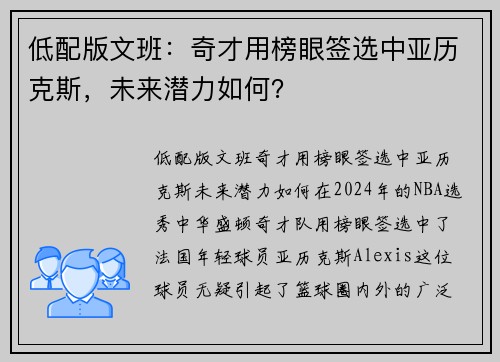 低配版文班：奇才用榜眼签选中亚历克斯，未来潜力如何？

低配版文班奇才用榜眼签选中亚历克斯未来潜力如何在2024年的NBA选秀中华盛顿奇才队用榜眼签选中了法国年轻球员亚历克斯Alexis这位球员无疑引起了篮球圈内外的广泛